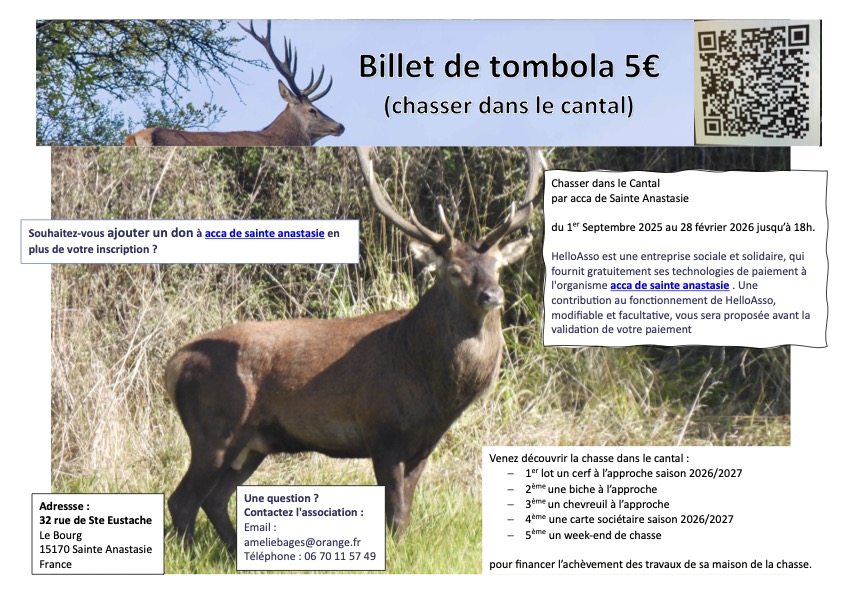 Billet de tombola 5€
(chasser dans le cantal)

Souhaitez-vous ajouter un don à acca de sainte anastasie en plus de votre inscription ?

Chasser dans le Cantal
par acca de Sainte Anastasie

du 1$^{er}$ Septembre 2025 au 28 février 2026 jusqu'à 18h.

HelloAsso est une entreprise sociale et solidaire, qui fournit gratuitement ses technologies de paiement à l'organisme acca de sainte anastasie . Une contribution au fonctionnement de HelloAsso, modifiable et facultative, vous sera proposée avant la validation de votre paiement

Venez découvrir la chasse dans le cantal :
– 1$^{er}$ lot un cerf à l'approche saison 2026/2027
– 2$^{ème}$ une biche à l'approche
– 3$^{ème}$ un chevreuil à l'approche
– 4$^{ème}$ une carte sociétaire saison 2026/2027
– 5$^{ème}$ un week-end de chasse

pour financer l'achèvement des travaux de sa maison de la chasse.

Adressse :
32 rue de Ste Eustache
Le Bourg
15170 Sainte Anastasie
France

Une question ?
Contactez l'association :
Email :
ameliebages@orange.fr
Téléphone : 06 70 11 57 49